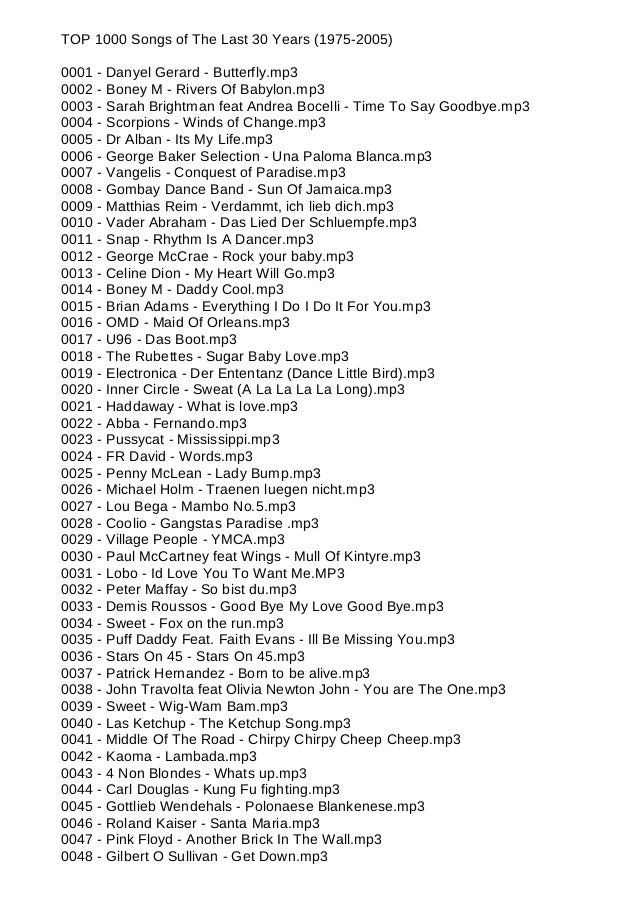 TOP 1000 Songs of The Last 30 Years (1975-2005)

0001 - Danyel Gerard - Butterfly.mp3
0002 - Boney M - Rivers Of Babylon.mp3
0003 - Sarah Brightman feat Andrea Bocelli - Time To Say Goodbye.mp3
0004 - Scorpions - Winds of Change.mp3
0005 - Dr Alban - Its My Life.mp3
0006 - George Baker Selection - Una Paloma Blanca.mp3
0007 - Vangelis - Conquest of Paradise.mp3
0008 - Gombay Dance Band - Sun Of Jamaica.mp3
0009 - Matthias Reim - Verdammt, ich lieb dich.mp3
0010 - Vader Abraham - Das Lied Der Schluempfe.mp3
0011 - Snap - Rhythm Is A Dancer.mp3
0012 - George McCrae - Rock your baby.mp3
0013 - Celine Dion - My Heart Will Go.mp3
0014 - Boney M - Daddy Cool.mp3
0015 - Brian Adams - Everything I Do I Do It For You.mp3
0016 - OMD - Maid Of Orleans.mp3
0017 - U96 - Das Boot.mp3
0018 - The Rubettes - Sugar Baby Love.mp3
0019 - Electronica - Der Ententanz (Dance Little Bird).mp3
0020 - Inner Circle - Sweat (A La La La La Long).mp3
0021 - Haddaway - What is love.mp3
0022 - Abba - Fernando.mp3
0023 - Pussycat - Mississippi.mp3
0024 - FR David - Words.mp3
0025 - Penny McLean - Lady Bump.mp3
0026 - Michael Holm - Traenen luegen nicht.mp3
0027 - Lou Bega - Mambo No.5.mp3
0028 - Coolio - Gangstas Paradise .mp3
0029 - Village People - YMCA.mp3
0030 - Paul McCartney feat Wings - Mull Of Kintyre.mp3
0031 - Lobo - Id Love You To Want Me.MP3
0032 - Peter Maffay - So bist du.mp3
0033 - Demis Roussos - Good Bye My Love Good Bye.mp3
0034 - Sweet - Fox on the run.mp3
0035 - Puff Daddy Feat. Faith Evans - Ill Be Missing You.mp3
0036 - Stars On 45 - Stars On 45.mp3
0037 - Patrick Hernandez - Born to be alive.mp3
0038 - John Travolta feat Olivia Newton John - You are The One.mp3
0039 - Sweet - Wig-Wam Bam.mp3
0040 - Las Ketchup - The Ketchup Song.mp3
0041 - Middle Of The Road - Chirpy Chirpy Cheep Cheep.mp3
0042 - Kaoma - Lambada.mp3
0043 - 4 Non Blondes - Whats up.mp3
0044 - Carl Douglas - Kung Fu fighting.mp3
0045 - Gottlieb Wendehals - Polonaese Blankenese.mp3
0046 - Roland Kaiser - Santa Maria.mp3
0047 - Pink Floyd - Another Brick In The Wall.mp3
0048 - Gilbert O Sullivan - Get Down.mp3